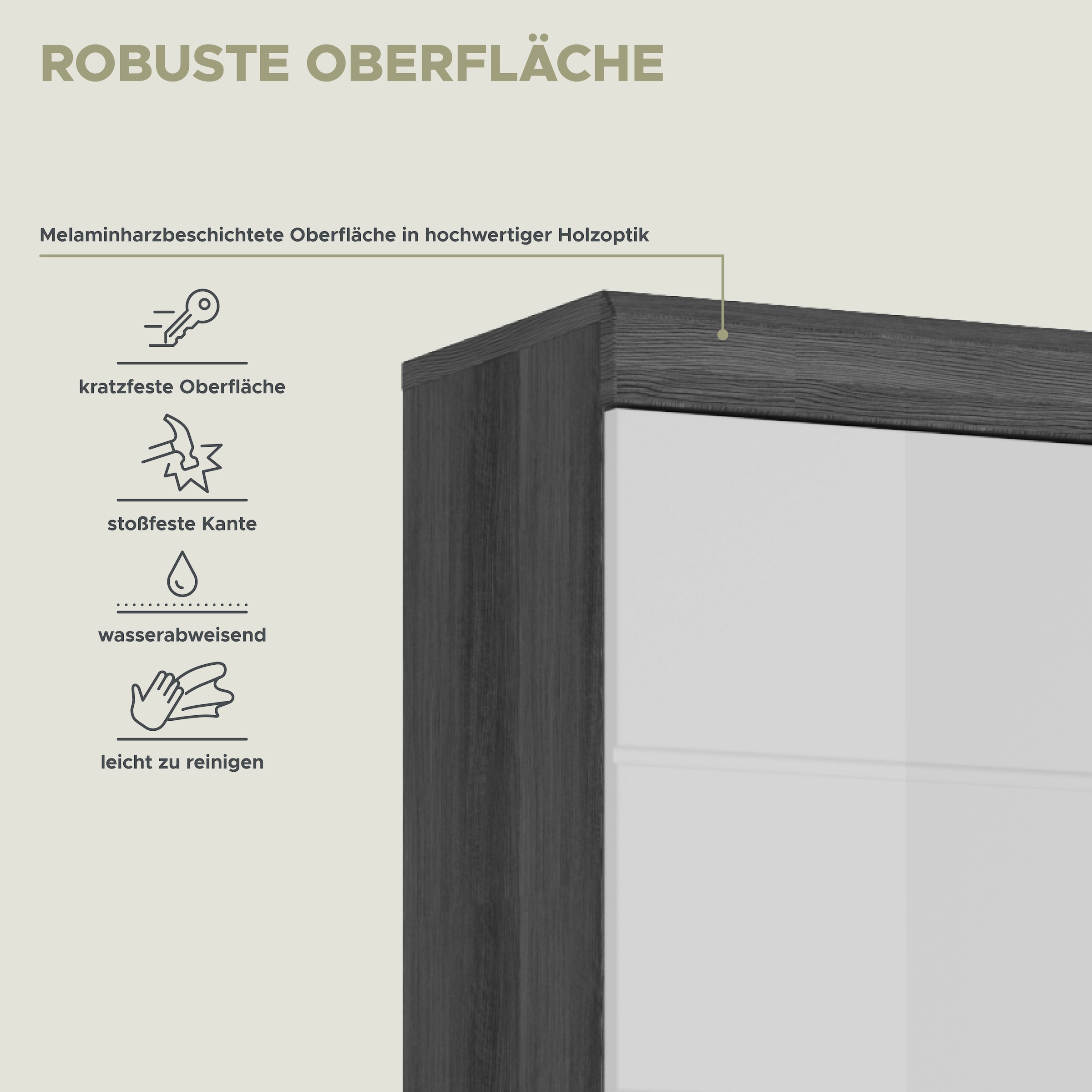 ROBUSTE OBERFLÄCHE

Melaminharzbeschichtete Oberfläche in hochwertiger Holzoptik

kratzfeste Oberfläche

stoßfeste Kante

wasserabweisend

leicht zu reinigen